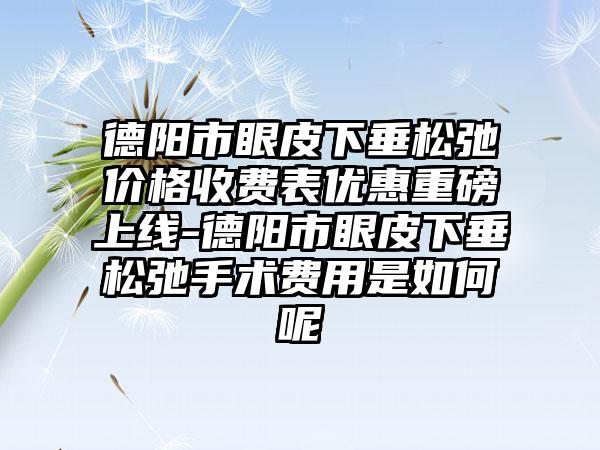 德阳市眼皮下垂松弛价格收费表优惠重磅上线-德阳市眼皮下垂松弛手术费用是如何呢